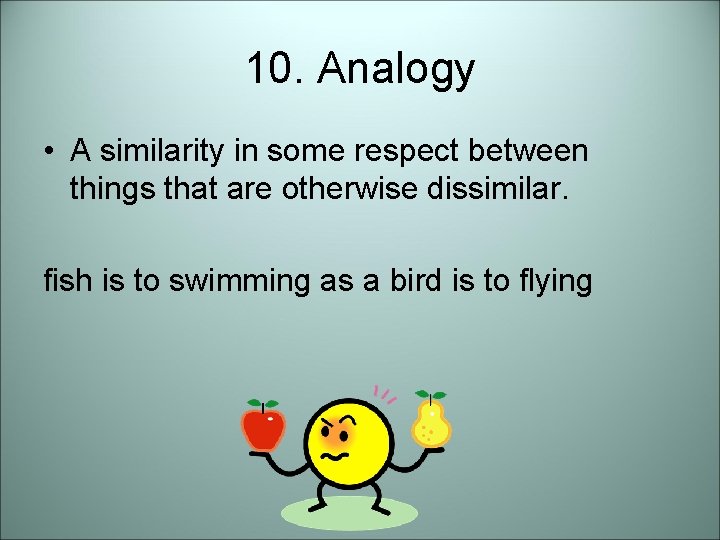 10. Analogy

• A similarity in some respect between things that are otherwise dissimilar.

fish is to swimming as a bird is to flying